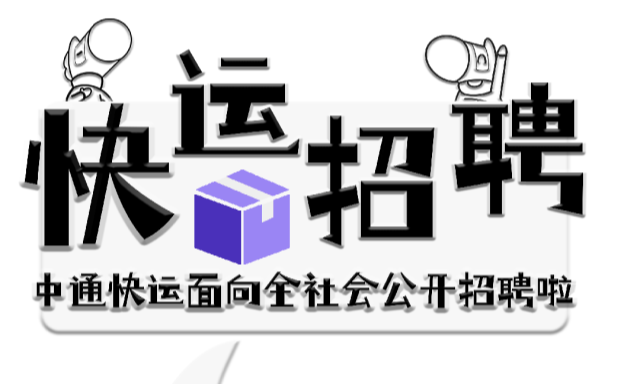 快运招聘

中通快运面向全社会公开招聘啦